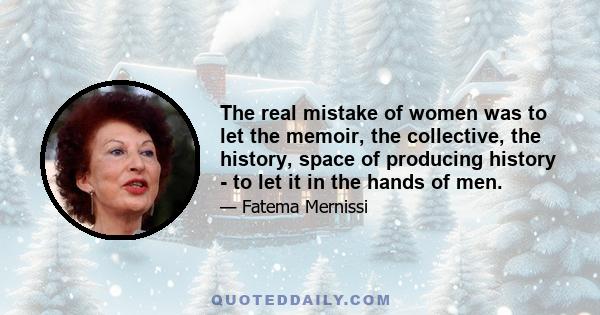 The real mistake of women was to let the memoir, the collective, the history, space of producing history - to let it in the hands of men.

— Fatema Mernissi

QUOTEDDAILY.COM